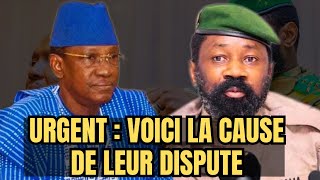 URGENT : VOICI LA CAUSE DE LEUR DISPUTE